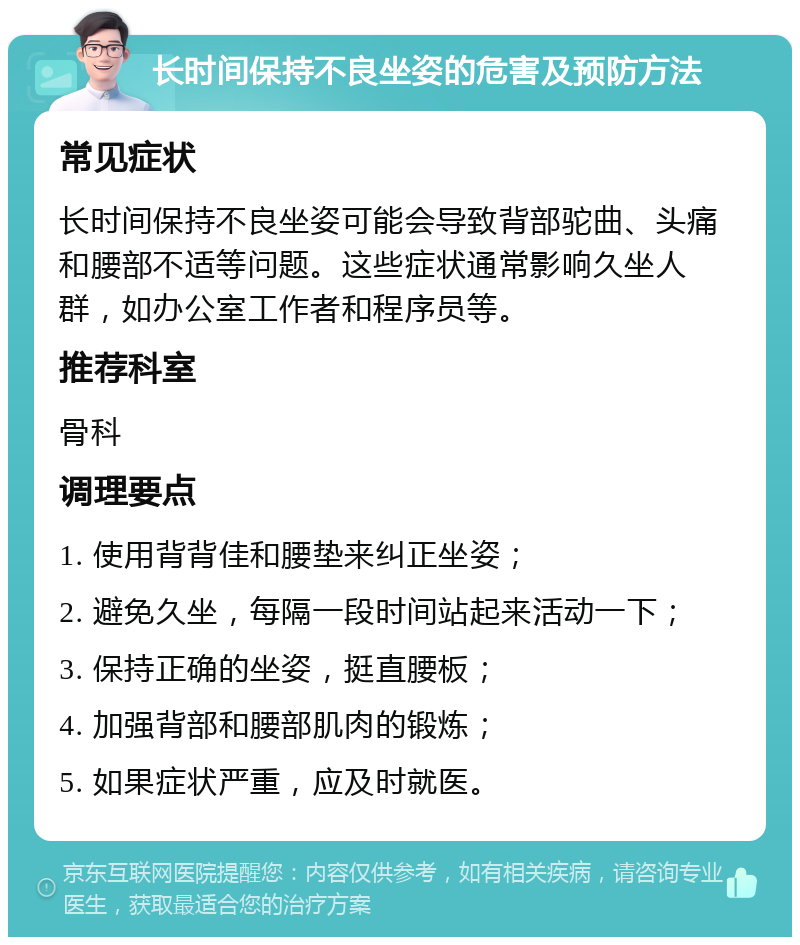 长时间保持不良坐姿的危害及预防方法

常见症状

长时间保持不良坐姿可能会导致背部驼曲、头痛和腰部不适等问题。这些症状通常影响久坐人群，如办公室工作者和程序员等。

推荐科室

骨科

调理要点

1. 使用背背佳和腰垫来纠正坐姿；

2. 避免久坐，每隔一段时间站起来活动一下；

3. 保持正确的坐姿，挺直腰板；

4. 加强背部和腰部肌肉的锻炼；

5. 如果症状严重，应及时就医。

京东互联网医院提醒您：内容仅供参考，如有相关疾病，请咨询专业医生，获取最适合您的治疗方案